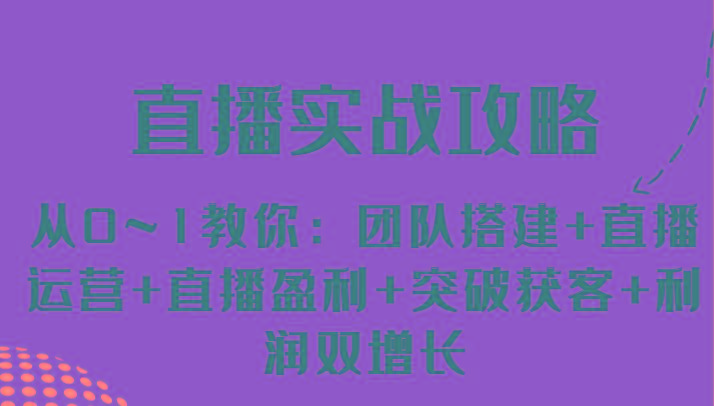 直播实战攻略

从0~1教你：团队搭建+直播运营+直播盈利+突破获客+利润双增长